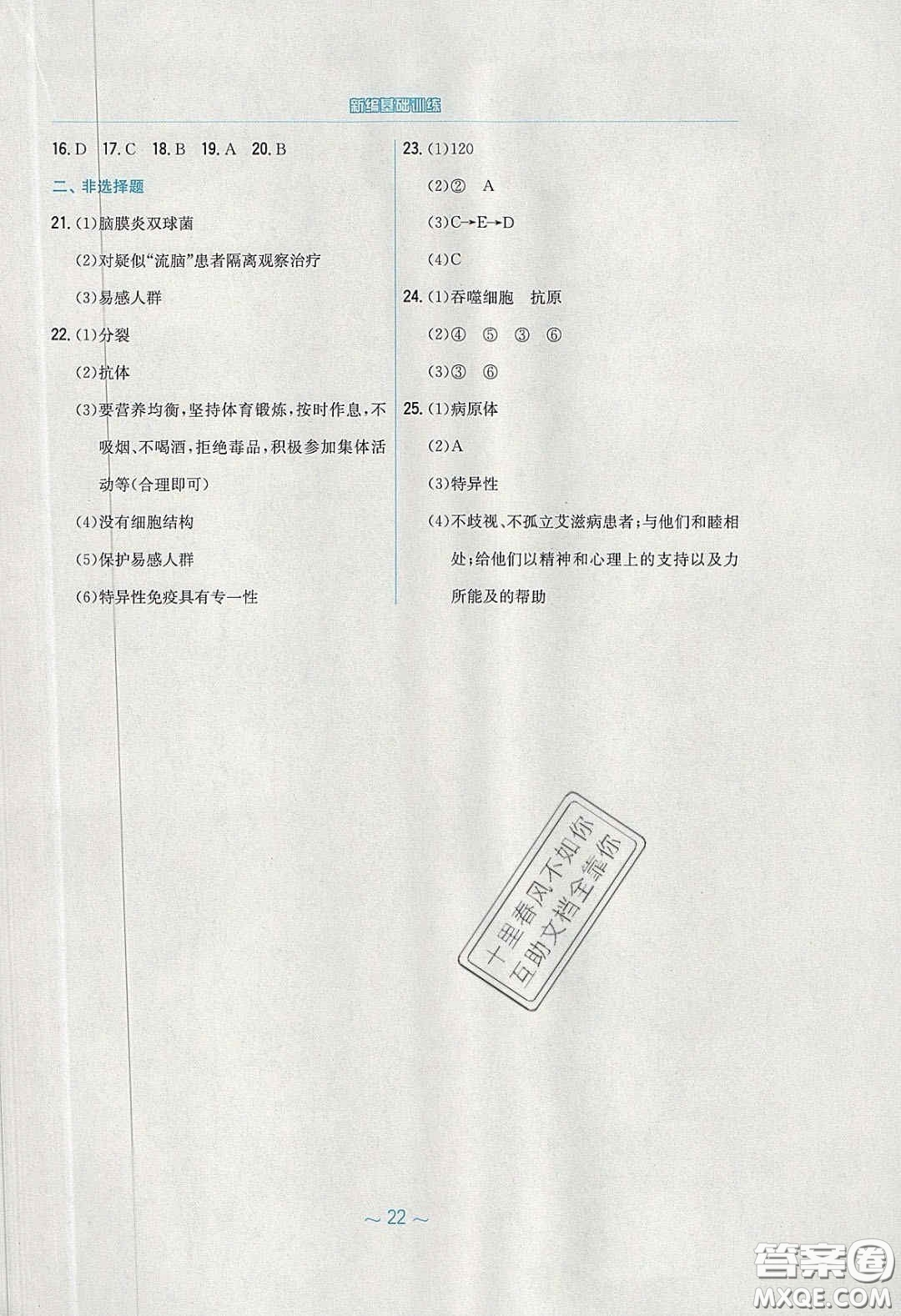 新编基础训练

16. D 17. C 18. B 19. A 20. B

二、非选择题

21. (1)脑膜炎双球菌

(2)对疑似“流脑”患者隔离观察治疗

(3)易感人群

22. (1)分裂

(2)抗体

(3)要营养均衡，坚持体育锻炼，按时作息，不吸烟、不喝酒，拒绝毒品，积极参加集体活动等(合理即可)

(4)没有细胞结构

(5)保护易感人群

(6)特异性免疫具有专一性

23. (1)120

(2)② A

(3)C→E→D

(4)C

24. (1)吞噬细胞 抗原

(2)④ ⑤ ③ ⑥

(3)③ ⑥

25. (1)病原体

(2)A

(3)特异性

(4)不歧视、不孤立艾滋病患者；与他们和睦相处；给他们以精神和心理上的支持以及力所能及的帮助

十里春风不如你
互助文档全靠你

~ 22 ~

答案圈
MXQE.COM